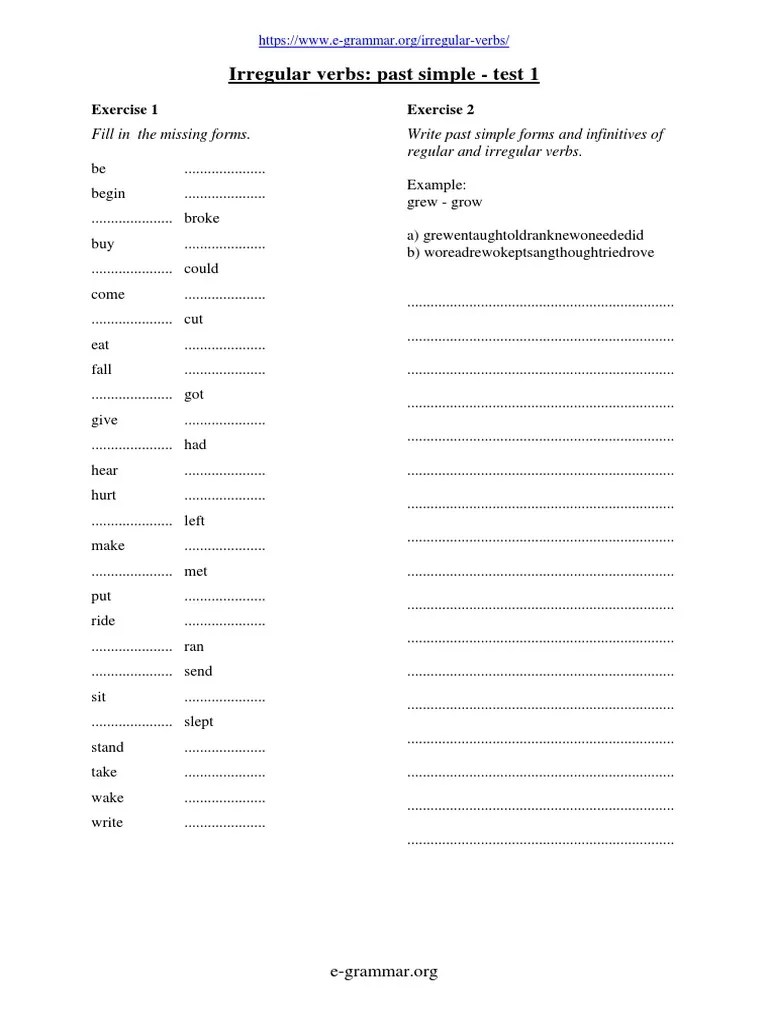 https://www.e-grammar.org/irregular-verbs/

Irregular verbs: past simple - test 1

Exercise 1

Fill in the missing forms.

be .....................
begin .....................
..................... broke
buy .....................
..................... could
come .....................
..................... cut
eat .....................
fall .....................
..................... got
give .....................
..................... had
hear .....................
hurt .....................
..................... left
make .....................
..................... met
put .....................
ride .....................
..................... ran
..................... send
sit .....................
..................... slept
stand .....................
take .....................
wake .....................
write .....................

Exercise 2

Write past simple forms and infinitives of regular and irregular verbs.

Example:
grew - grow

a) grewentaughtoldranknewoneededid
b) woreadrewokeptsangthoughtriedrove

.....................................................................
.....................................................................
.....................................................................
.....................................................................
.....................................................................
.....................................................................
.....................................................................
.....................................................................
.....................................................................
.....................................................................
.....................................................................
.....................................................................
.....................................................................
.....................................................................
.....................................................................
.....................................................................
.....................................................................

e-grammar.org